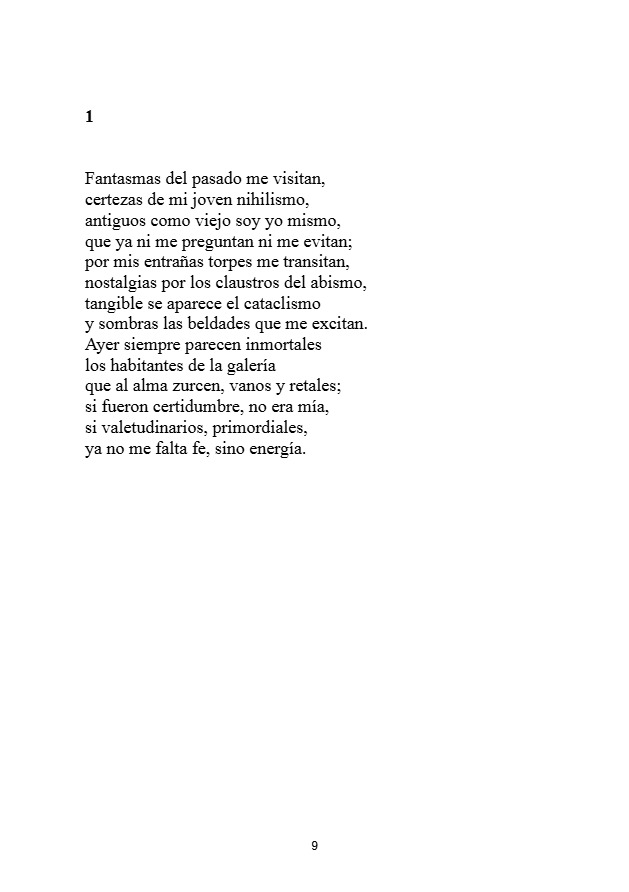 1

Fantasmas del pasado me visitan,
certezas de mi joven nihilismo,
antiguos como viejo soy yo mismo,
que ya ni me preguntan ni me evitan;
por mis entrañas torpes me transitan,
nostalgias por los claustros del abismo,
tangible se aparece el cataclismo
y sombras las beldades que me excitan.
Ayer siempre parecen inmortales
los habitantes de la galería
que al alma zurcen, vanos y retales;
si fueron certidumbre, no era mía,
si valetudinarios, primordiales,
ya no me falta fe, sino energía.

9